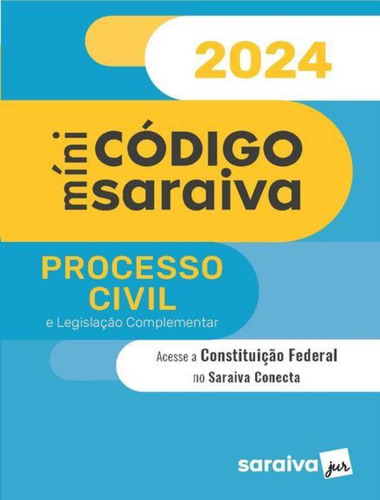 2024

míni CÓDIGO saraiva

PROCESSO CIVIL
e Legislação Complementar

Acesse a Constituição Federal no Saraiva Conecta

saraiva jur